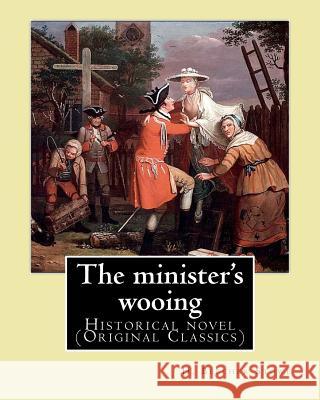 The minister's wooing

Historical novel (Original Classics)

Kraina Książek